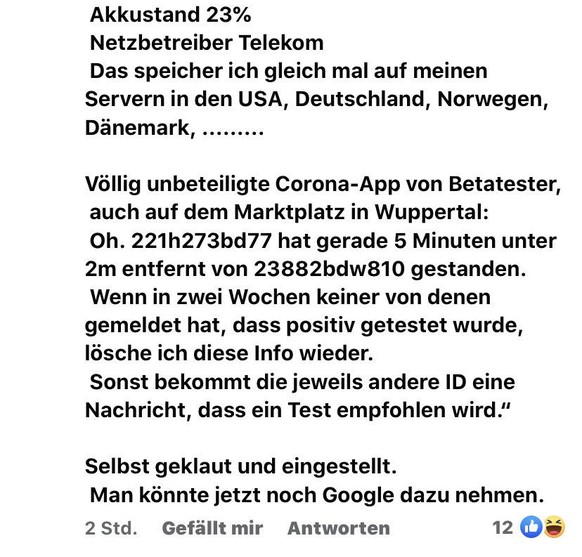 Akkustand 23%
Netzbetreiber Telekom
Das speicher ich gleich mal auf meinen Servern in den USA, Deutschland, Norwegen, Dänemark, .........

Völlig unbeteiligte Corona-App von Betatester, auch auf dem Marktplatz in Wuppertal:
Oh. 221h273bd77 hat gerade 5 Minuten unter 2m entfernt von 23882bdw810 gestanden.
Wenn in zwei Wochen keiner von denen gemeldet hat, dass positiv getestet wurde, lösche ich diese Info wieder.
Sonst bekommt die jeweils andere ID eine Nachricht, dass ein Test empfohlen wird."

Selbst geklaut und eingestellt.
Man könnte jetzt noch Google dazu nehmen.

2 Std. Gefällt mir Antworten 12